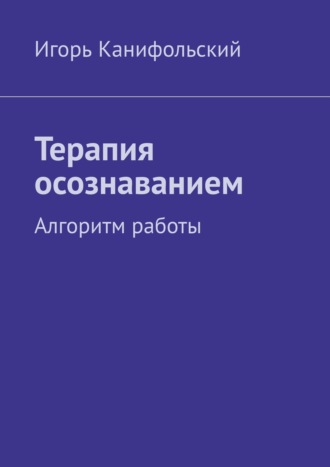 Игорь Канифольский

Терапия осознаванием

Алгоритм работы